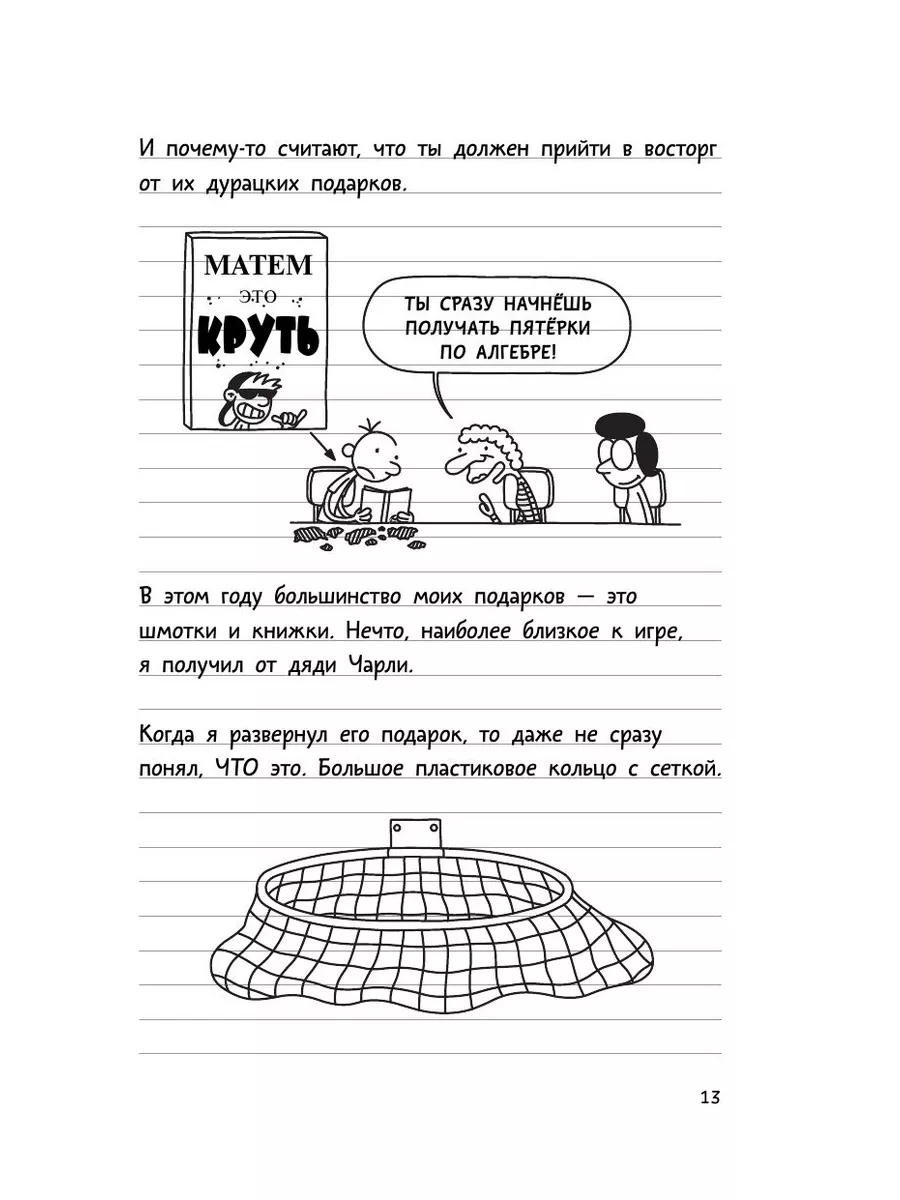 И почему-то считают, что ты должен прийти в восторг от их дурацких подарков.

МАТЕМ
ЭТО
КРУТЬ

ТЫ СРАЗУ НАЧНЁШЬ ПОЛУЧАТЬ ПЯТЁРКИ ПО АЛГЕБРЕ!

В этом году большинство моих подарков — это шмотки и книжки. Нечто, наиболее близкое к игре, я получил от дяди Чарли.

Когда я развернул его подарок, то даже не сразу понял, ЧТО это. Большое пластиковое кольцо с сеткой.

13